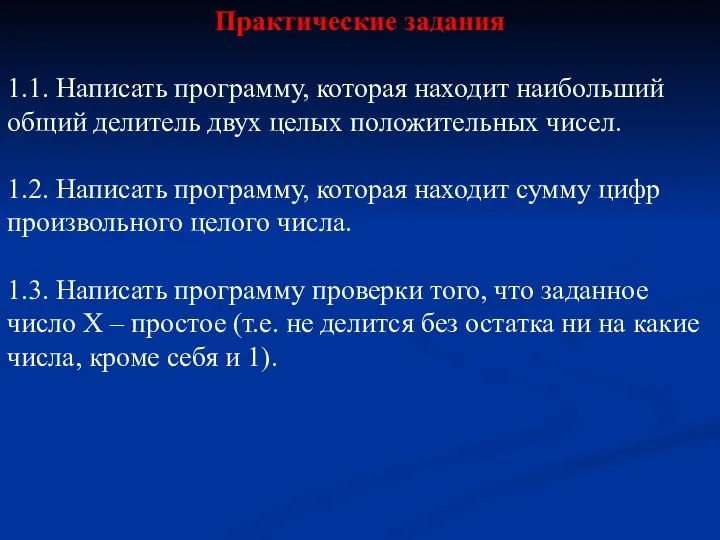 Практические задания

1.1. Написать программу, которая находит наибольший общий делитель двух целых положительных чисел.

1.2. Написать программу, которая находит сумму цифр произвольного целого числа.

1.3. Написать программу проверки того, что заданное число X – простое (т.е. не делится без остатка ни на какие числа, кроме себя и 1).